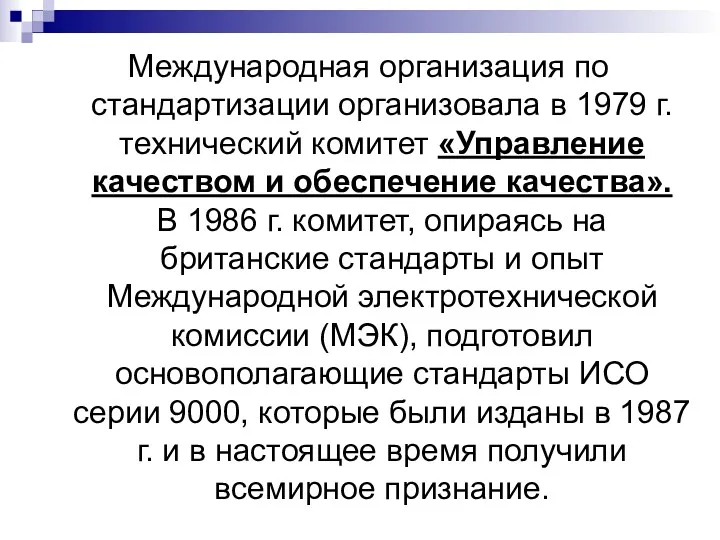 Международная организация по стандартизации организовала в 1979 г. технический комитет «Управление качеством и обеспечение качества». В 1986 г. комитет, опираясь на британские стандарты и опыт Международной электротехнической комиссии (МЭК), подготовил основополагающие стандарты ИСО серии 9000, которые были изданы в 1987 г. и в настоящее время получили всемирное признание.